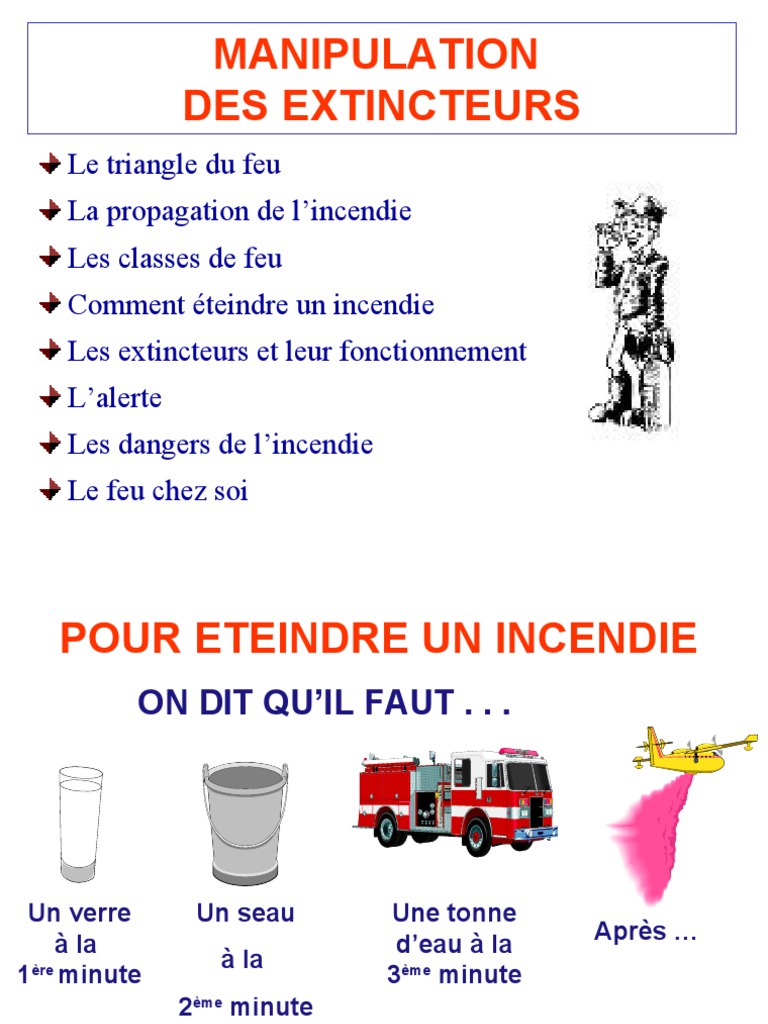 MANIPULATION
DES EXTINCTEURS

Le triangle du feu
La propagation de l'incendie
Les classes de feu
Comment éteindre un incendie
Les extincteurs et leur fonctionnement
L'alerte
Les dangers de l'incendie
Le feu chez soi

POUR ETEINDRE UN INCENDIE

ON DIT QU'IL FAUT . . .

Un verre
à la
1ère minute

Un seau
à la
2ème minute

Une tonne
d'eau à la
3ème minute

Après ...